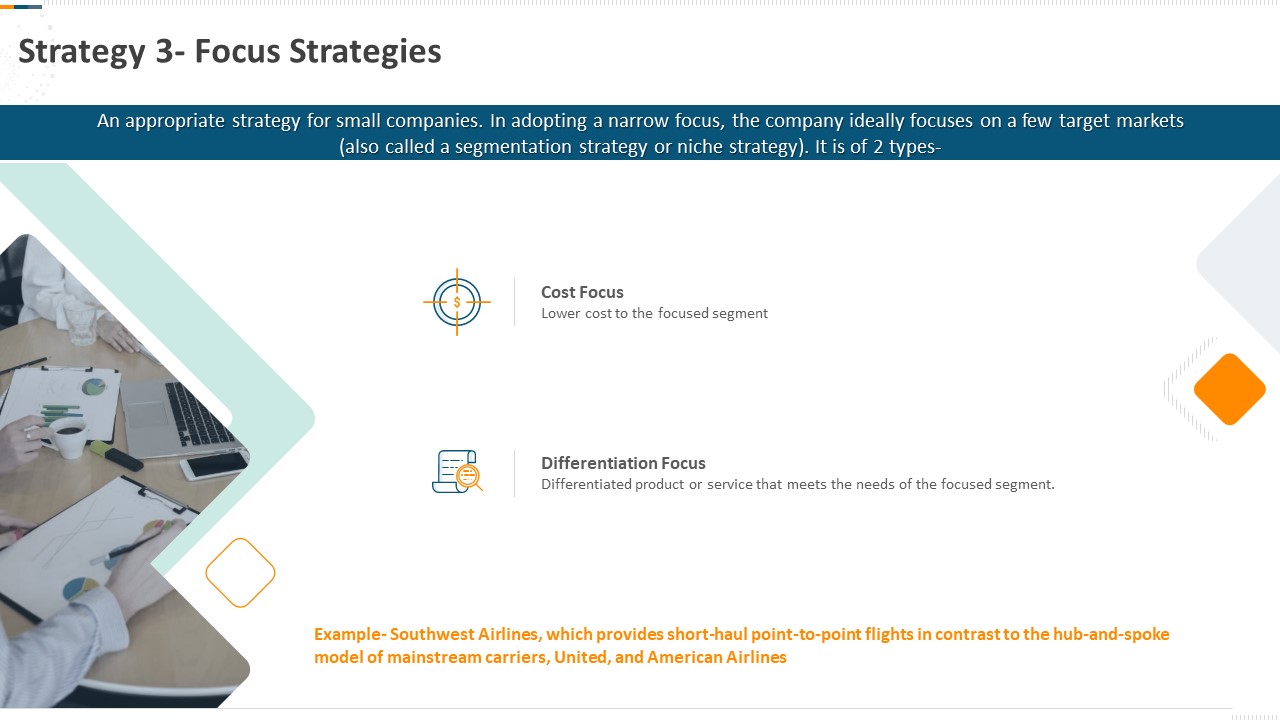 Strategy 3- Focus Strategies

An appropriate strategy for small companies. In adopting a narrow focus, the company ideally focuses on a few target markets (also called a segmentation strategy or niche strategy). It is of 2 types-

Cost Focus
Lower cost to the focused segment

Differentiation Focus
Differentiated product or service that meets the needs of the focused segment.

Example- Southwest Airlines, which provides short-haul point-to-point flights in contrast to the hub-and-spoke model of mainstream carriers, United, and American Airlines